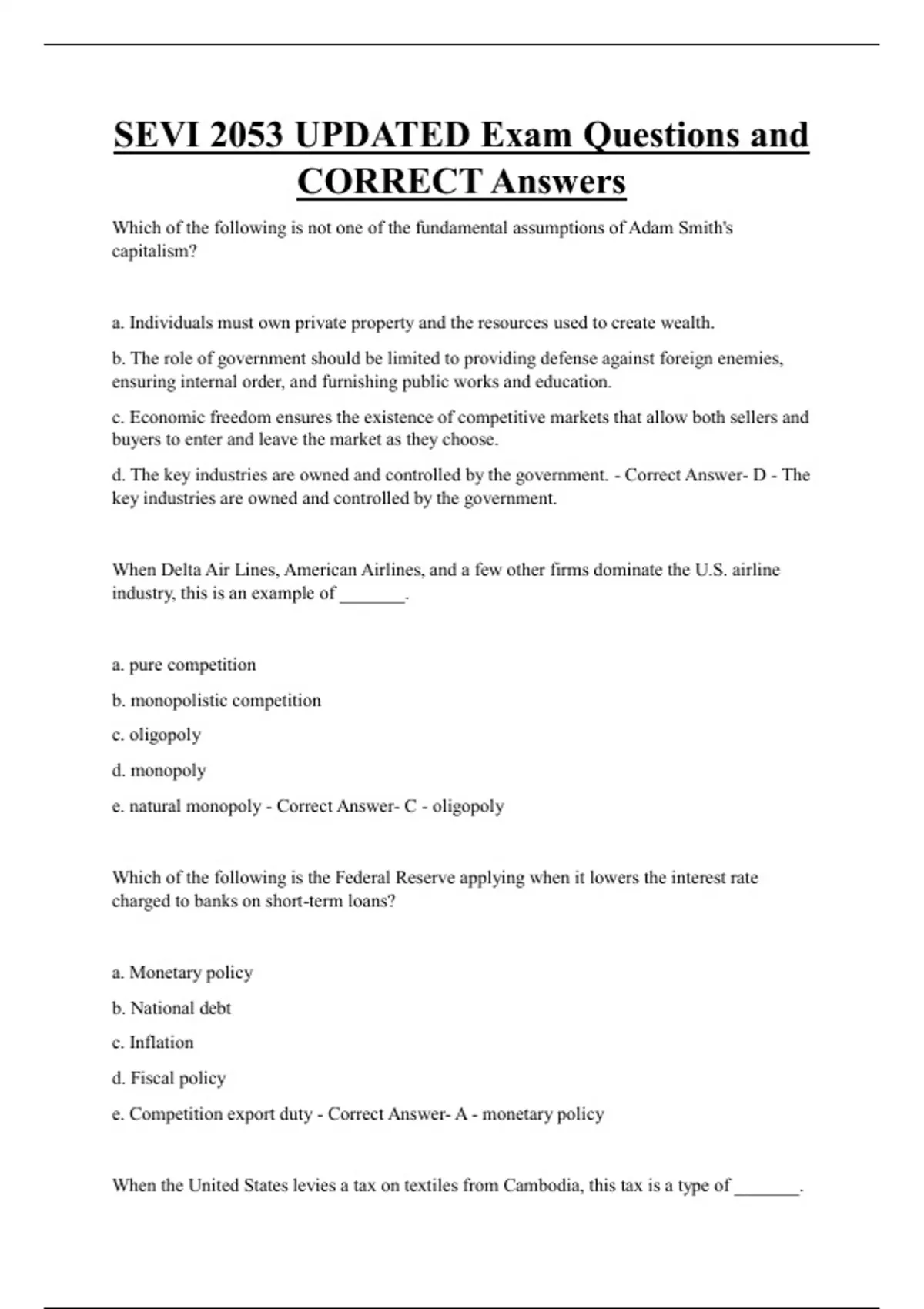 SEVI 2053 UPDATED Exam Questions and CORRECT Answers

Which of the following is not one of the fundamental assumptions of Adam Smith's capitalism?

a. Individuals must own private property and the resources used to create wealth.

b. The role of government should be limited to providing defense against foreign enemies, ensuring internal order, and furnishing public works and education.

c. Economic freedom ensures the existence of competitive markets that allow both sellers and buyers to enter and leave the market as they choose.

d. The key industries are owned and controlled by the government. - Correct Answer- D - The key industries are owned and controlled by the government.

When Delta Air Lines, American Airlines, and a few other firms dominate the U.S. airline industry, this is an example of _______.

a. pure competition

b. monopolistic competition

c. oligopoly

d. monopoly

e. natural monopoly - Correct Answer- C - oligopoly

Which of the following is the Federal Reserve applying when it lowers the interest rate charged to banks on short-term loans?

a. Monetary policy

b. National debt

c. Inflation

d. Fiscal policy

e. Competition export duty - Correct Answer- A - monetary policy

When the United States levies a tax on textiles from Cambodia, this tax is a type of _______.